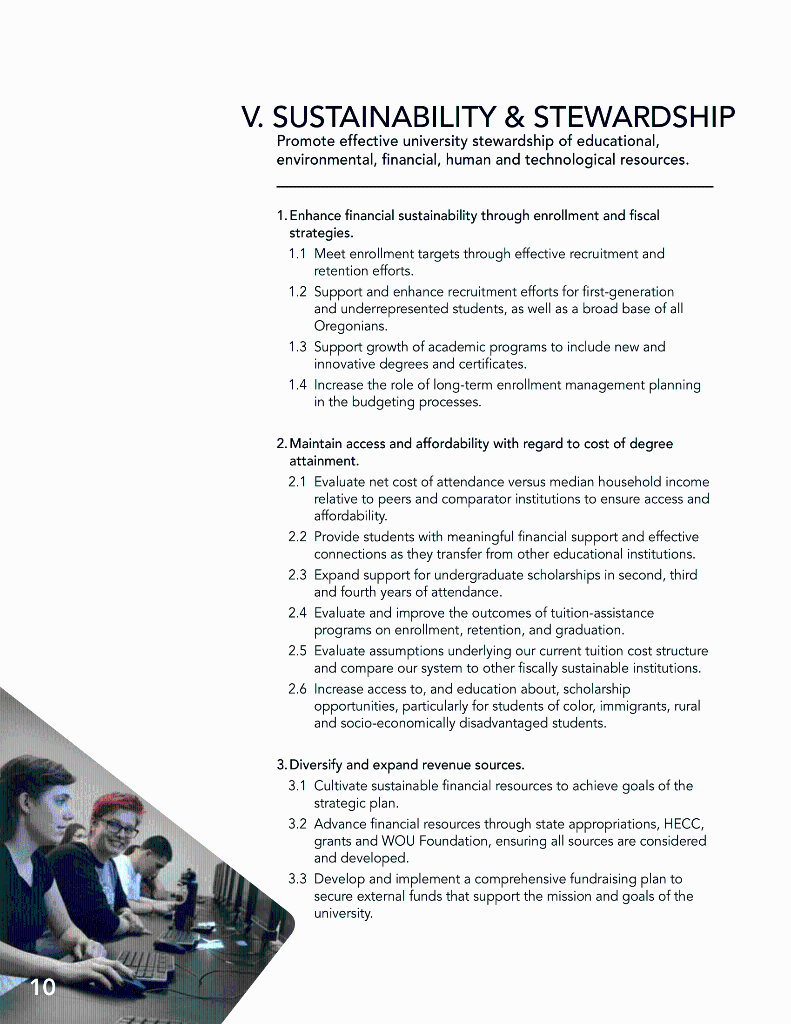 V. SUSTAINABILITY & STEWARDSHIP

Promote effective university stewardship of educational, environmental, financial, human and technological resources.

1. Enhance financial sustainability through enrollment and fiscal strategies.

1.1 Meet enrollment targets through effective recruitment and retention efforts.

1.2 Support and enhance recruitment efforts for first-generation and underrepresented students, as well as a broad base of all Oregonians.

1.3 Support growth of academic programs to include new and innovative degrees and certificates.

1.4 Increase the role of long-term enrollment management planning in the budgeting processes.

2. Maintain access and affordability with regard to cost of degree attainment.

2.1 Evaluate net cost of attendance versus median household income relative to peers and comparator institutions to ensure access and affordability.

2.2 Provide students with meaningful financial support and effective connections as they transfer from other educational institutions.

2.3 Expand support for undergraduate scholarships in second, third and fourth years of attendance.

2.4 Evaluate and improve the outcomes of tuition-assistance programs on enrollment, retention, and graduation.

2.5 Evaluate assumptions underlying our current tuition cost structure and compare our system to other fiscally sustainable institutions.

2.6 Increase access to, and education about, scholarship opportunities, particularly for students of color, immigrants, rural and socio-economically disadvantaged students.

3. Diversify and expand revenue sources.

3.1 Cultivate sustainable financial resources to achieve goals of the strategic plan.

3.2 Advance financial resources through state appropriations, HECC, grants and WOU Foundation, ensuring all sources are considered and developed.

3.3 Develop and implement a comprehensive fundraising plan to secure external funds that support the mission and goals of the university.

10